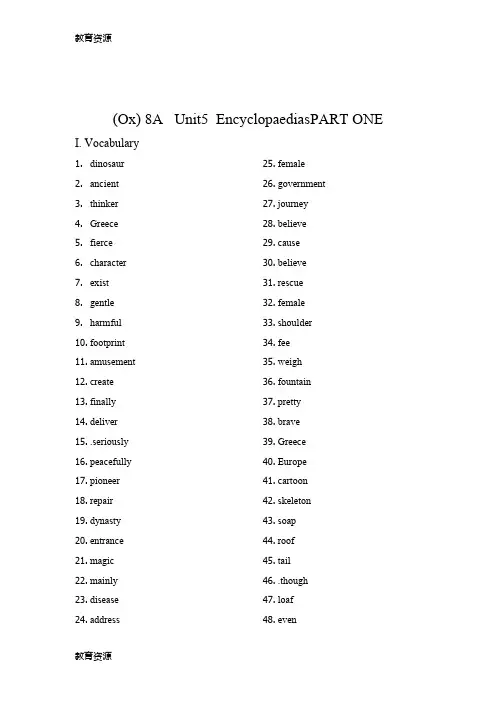 教育资源

(Ox) 8A Unit5 EncyclopaediasPART ONE

I. Vocabulary

1. dinosaur
2. ancient
3. thinker
4. Greece
5. fierce
6. character
7. exist
8. gentle
9. harmful
10. footprint
11. amusement
12. create
13. finally
14. deliver
15. .seriously
16. peacefully
17. pioneer
18. repair
19. dynasty
20. entrance
21. magic
22. mainly
23. disease
24. address

25. female
26. government
27. journey
28. believe
29. cause
30. believe
31. rescue
32. female
33. shoulder
34. fee
35. weigh
36. fountain
37. pretty
38. brave
39. Greece
40. Europe
41. cartoon
42. skeleton
43. soap
44. roof
45. tail
46. .though
47. loaf
48. even

教育资源